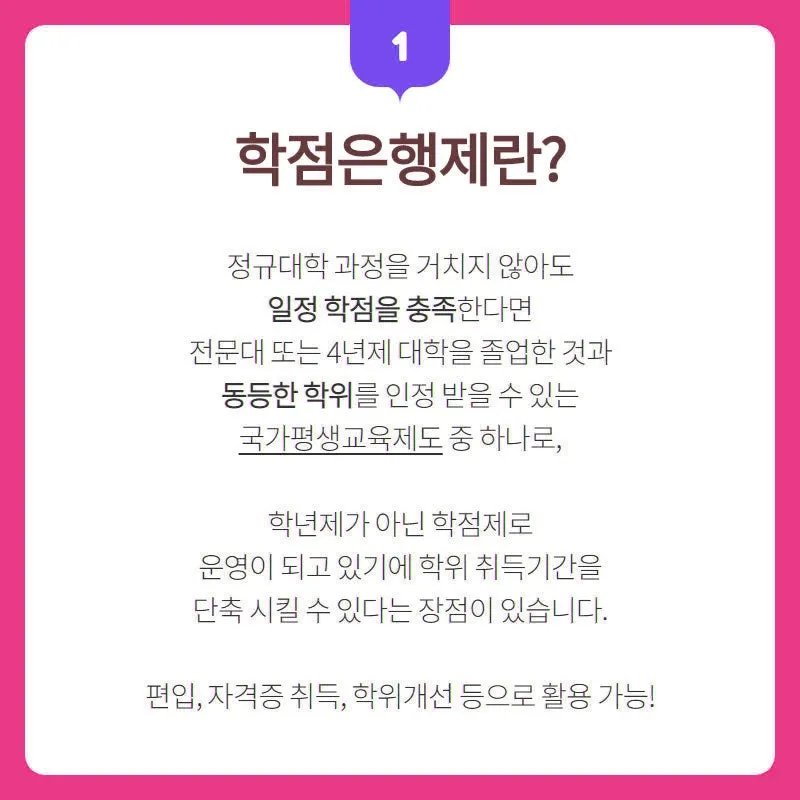 1

학점은행제란?

정규대학 과정을 거치지 않아도 일정 학점을 충족한다면 전문대 또는 4년제 대학을 졸업한 것과 동등한 학위를 인정 받을 수 있는 국가평생교육제도 중 하나로,

학년제가 아닌 학점제로 운영이 되고 있기에 학위 취득기간을 단축 시킬 수 있다는 장점이 있습니다.

편입, 자격증 취득, 학위개선 등으로 활용 가능!